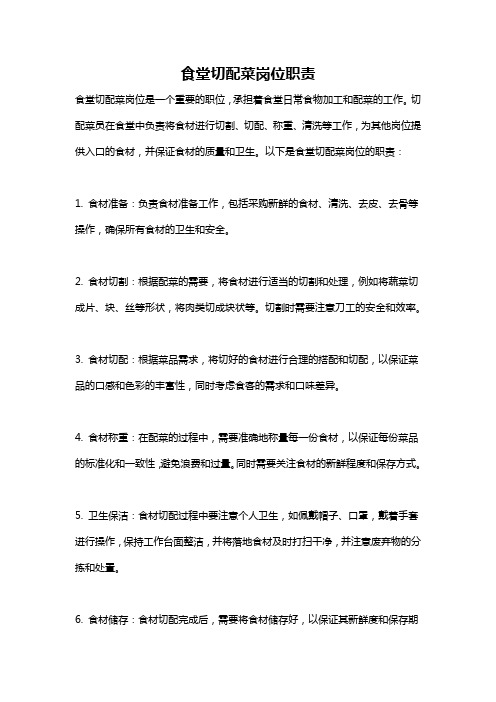 食堂切配菜岗位职责

食堂切配菜岗位是一个重要的职位，承担着食堂日常食物加工和配菜的工作。切配菜员在食堂中负责将食材进行切割、切配、称重、清洗等工作，为其他岗位提供入口的食材，并保证食材的质量和卫生。以下是食堂切配菜岗位的职责：

1. 食材准备：负责食材准备工作，包括采购新鲜的食材、清洗、去皮、去骨等操作，确保所有食材的卫生和安全。

2. 食材切割：根据配菜的需要，将食材进行适当的切割和处理，例如将蔬菜切成片、块、丝等形状，将肉类切成块状等。切割时需要注意刀工的安全和效率。

3. 食材切配：根据菜品需求，将切好的食材进行合理的搭配和切配，以保证菜品的口感和色彩的丰富性，同时考虑食客的需求和口味差异。

4. 食材称重：在配菜的过程中，需要准确地称量每一份食材，以保证每份菜品的标准化和一致性，避免浪费和过量。同时需要关注食材的新鲜程度和保存方式。

5. 卫生保洁：食材切配过程中要注意个人卫生，如佩戴帽子、口罩，戴着手套进行操作，保持工作台面整洁，并将落地食材及时打扫干净，并注意废弃物的分拣和处置。

6. 食材储存：食材切配完成后，需要将食材储存好，以保证其新鲜度和保存期